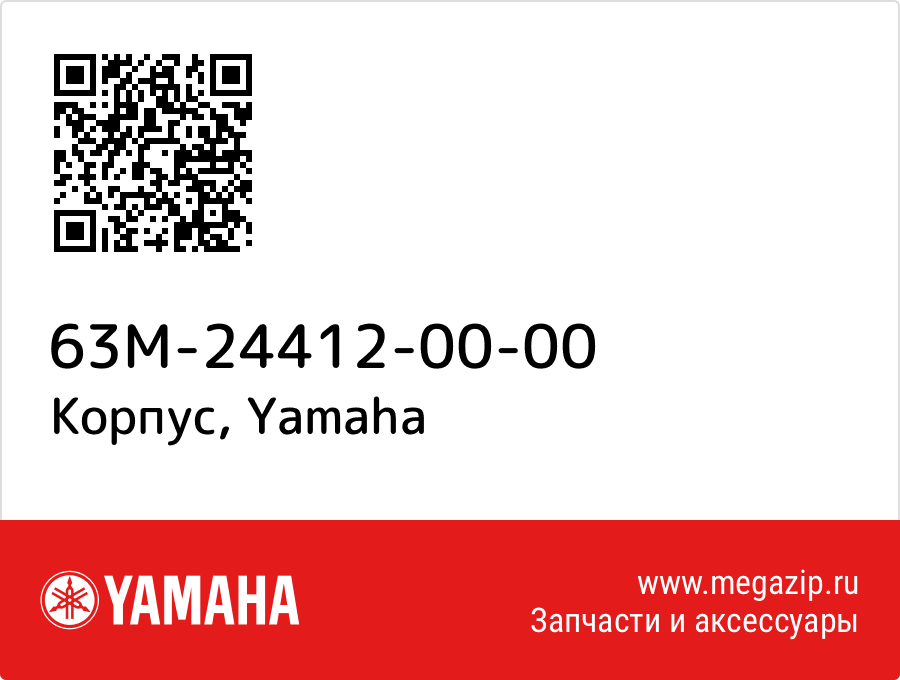 63M-24412-00-00
Корпус, Yamaha

YAMAHA

www.megazip.ru
Запчасти и аксессуары